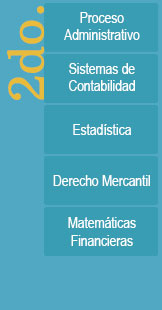 2do.

Proceso Administrativo

Sistemas de Contabilidad

Estadística

Derecho Mercantil

Matemáticas Financieras